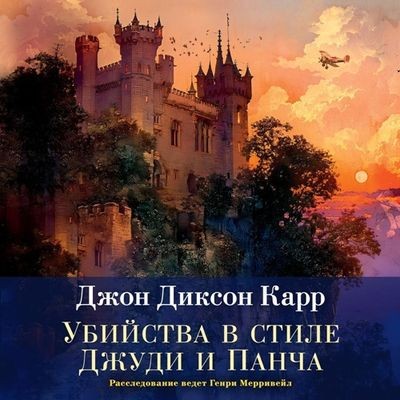 Джон Диксон Карр

УБИЙСТВА В СТИЛЕ ДЖУДИ И ПАНЧА

Расследование ведет Генри Мерривейл